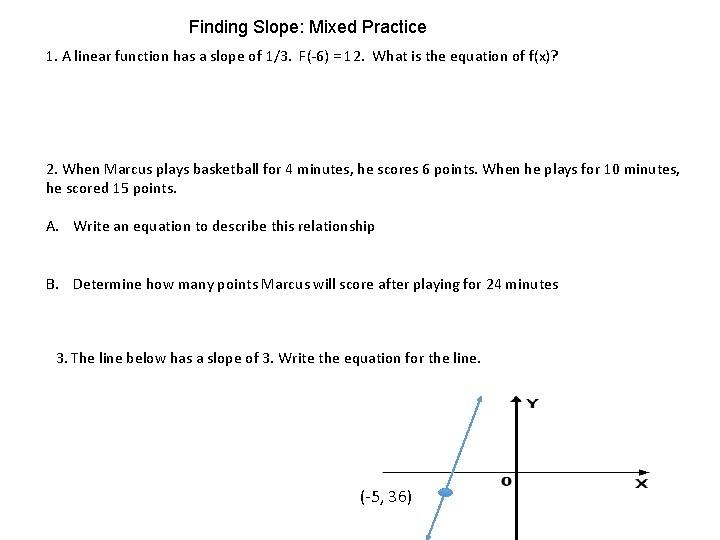 Finding Slope: Mixed Practice

1. A linear function has a slope of 1/3. F(-6) = 12. What is the equation of f(x)?

2. When Marcus plays basketball for 4 minutes, he scores 6 points. When he plays for 10 minutes, he scored 15 points.

A. Write an equation to describe this relationship

B. Determine how many points Marcus will score after playing for 24 minutes

3. The line below has a slope of 3. Write the equation for the line.

Y

0

X

(-5, 36)